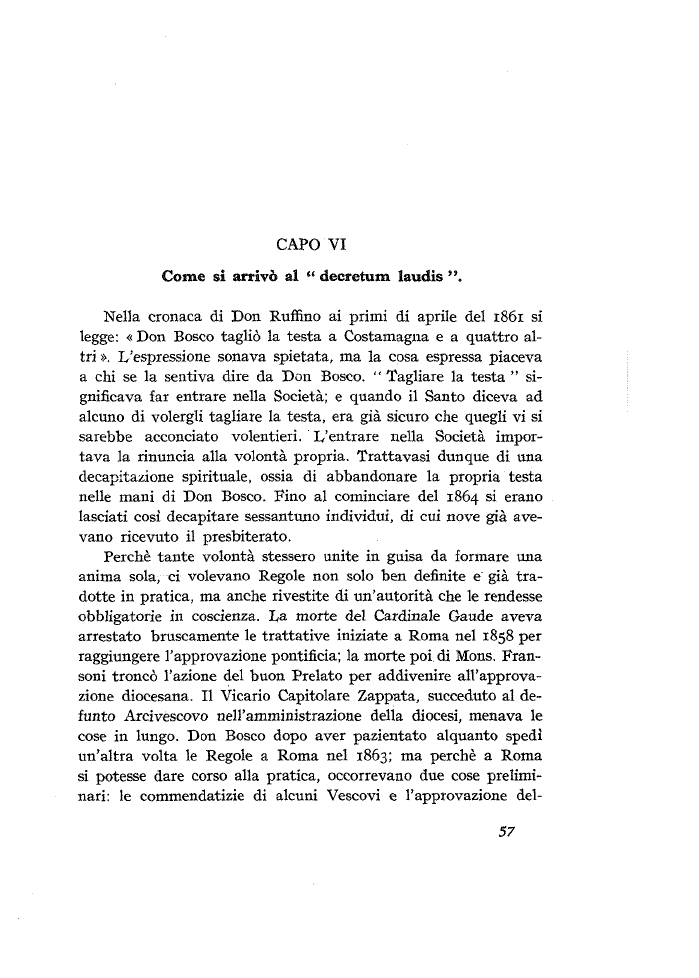 CAPO VI

Come si arrivò al " decretum laudis ".

Nella cronaca di Don Ruffino ai primi di aprile del 1861 si legge: « Don Bosco tagliò la testa a Costamagna e a quattro altri ». L'espressione sonava spietata, ma la cosa espressa piaceva a chi se la sentiva dire da Don Bosco. " Tagliare la testa " significava far entrare nella Società; e quando il Santo diceva ad alcuno di volergli tagliare la testa, era già sicuro che quegli vi si sarebbe acconciato volentieri. L'entrare nella Società importava la rinuncia alla volontà propria. Trattavasi dunque di una decapitazione spirituale, ossia di abbandonare la propria testa nelle mani di Don Bosco. Fino al cominciare del 1864 si erano lasciati così decapitare sessantuno individui, di cui nove già avevano ricevuto il presbiterato.

Perchè tante volontà stessero unite in guisa da formare una anima sola, ci volevano Regole non solo ben definite e già tradotte in pratica, ma anche rivestite di un'autorità che le rendesse obbligatorie in coscienza. La morte del Cardinale Gaude aveva arrestato bruscamente le trattative iniziate a Roma nel 1858 per raggiungere l'approvazione pontificia; la morte poi di Mons. Fransoni troncò l'azione del buon Prelato per addivenire all'approvazione diocesana. Il Vicario Capitolare Zappata, succeduto al defunto Arcivescovo nell'amministrazione della diocesi, menava le cose in lungo. Don Bosco dopo aver pazientato alquanto spedì un'altra volta le Regole a Roma nel 1863; ma perchè a Roma si potesse dare corso alla pratica, occorrevano due cose preliminari: le commendatizie di alcuni Vescovi e l'approvazione del-

57